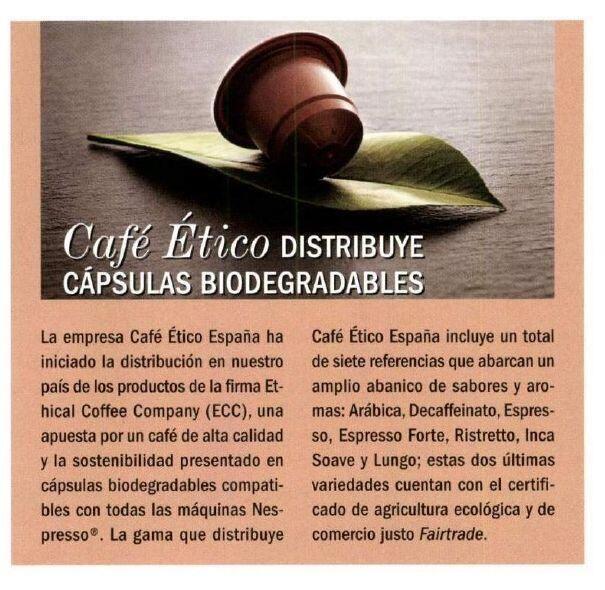 Café Ético DISTRIBUYE CÁPSULAS BIODEGRADABLES

La empresa Café Ético España ha iniciado la distribución en nuestro país de los productos de la firma Ethical Coffee Company (ECC), una apuesta por un café de alta calidad y la sostenibilidad presentado en cápsulas biodegradables compatibles con todas las máquinas Nespresso®. La gama que distribuye Café Ético España incluye un total de siete referencias que abarcan un amplio abanico de sabores y aromas: Arábica, Decaffeinato, Espresso, Espresso Forte, Ristretto, Inca Soave y Lungo; estas dos últimas variedades cuentan con el certificado de agricultura ecológica y de comercio justo Fairtrade.